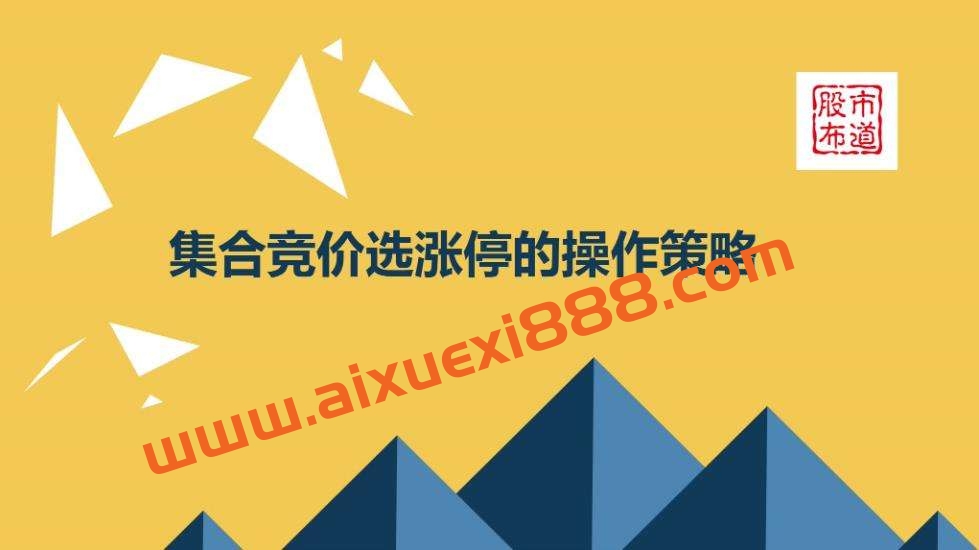 股市布道

集合竞价选涨停的操作策略

www.aixuexi888.com